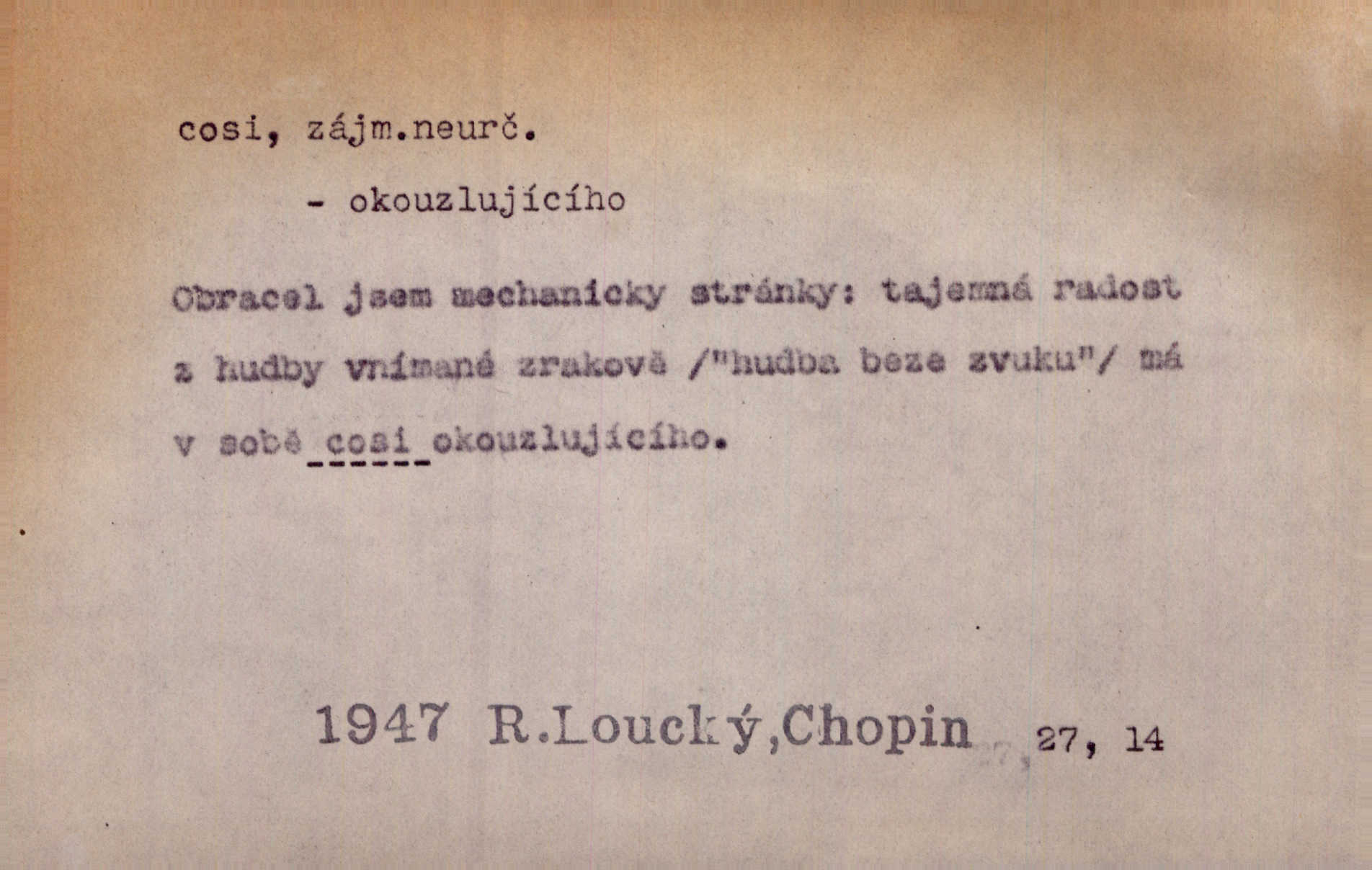 cosi, zájm.neurč.

- okouzlujícího

Obracel jsem mechanicky stránky: tajemná radost z hudby vnímané zrakově /"hudba beze zvuku"/ má v sobě cosi okouzlujícího.

1947 R.Loucký,Chopin 27, 14